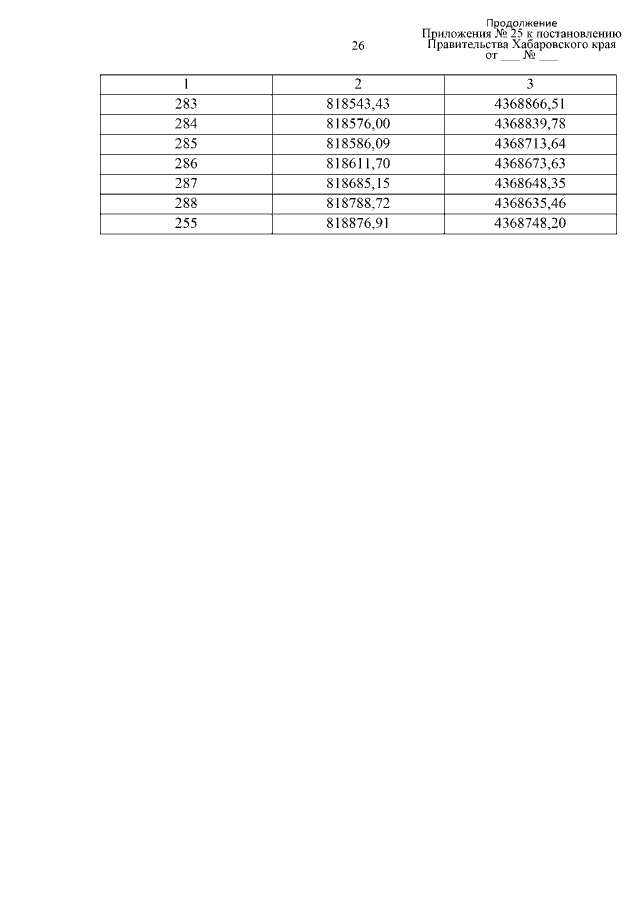 26

Продолжение
Приложения № 25 к постановлению
Правительства Хабаровского края
от ___ № ___

| 1 | 2 | 3 |
|---|---|---|
| 283 | 818543,43 | 4368866,51 |
| 284 | 818576,00 | 4368839,78 |
| 285 | 818586,09 | 4368713,64 |
| 286 | 818611,70 | 4368673,63 |
| 287 | 818685,15 | 4368648,35 |
| 288 | 818788,72 | 4368635,46 |
| 255 | 818876,91 | 4368748,20 |